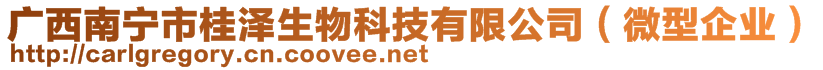 广西南宁市桂泽生物科技有限公司（微型企业）
http://carlgregory.cn.coovee.net